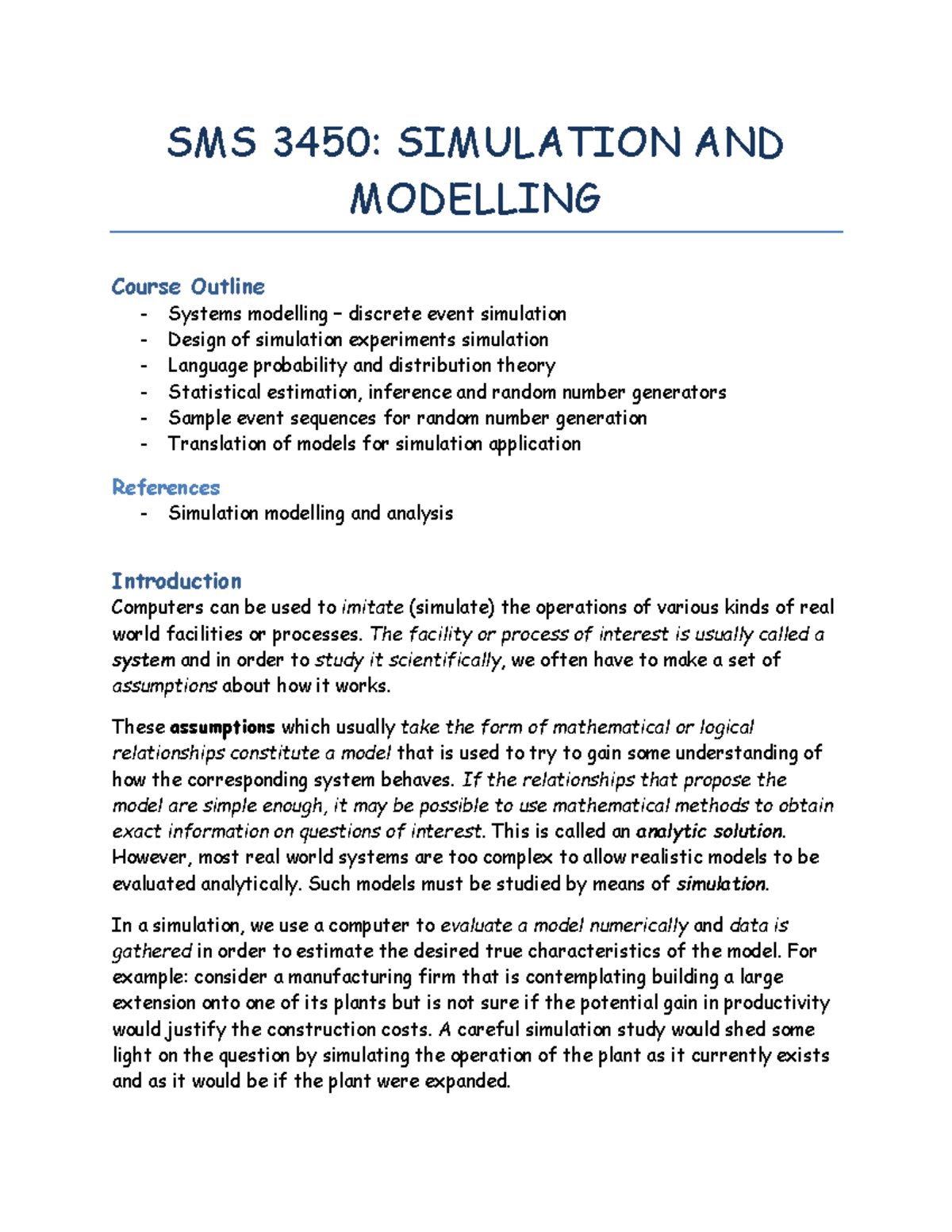 SMS 3450: SIMULATION AND MODELLING

Course Outline
- Systems modelling – discrete event simulation
- Design of simulation experiments simulation
- Language probability and distribution theory
- Statistical estimation, inference and random number generators
- Sample event sequences for random number generation
- Translation of models for simulation application

References
- Simulation modelling and analysis

Introduction
Computers can be used to imitate (simulate) the operations of various kinds of real world facilities or processes. The facility or process of interest is usually called a system and in order to study it scientifically, we often have to make a set of assumptions about how it works.

These assumptions which usually take the form of mathematical or logical relationships constitute a model that is used to try to gain some understanding of how the corresponding system behaves. If the relationships that propose the model are simple enough, it may be possible to use mathematical methods to obtain exact information on questions of interest. This is called an analytic solution. However, most real world systems are too complex to allow realistic models to be evaluated analytically. Such models must be studied by means of simulation.

In a simulation, we use a computer to evaluate a model numerically and data is gathered in order to estimate the desired true characteristics of the model. For example: consider a manufacturing firm that is contemplating building a large extension onto one of its plants but is not sure if the potential gain in productivity would justify the construction costs. A careful simulation study would shed some light on the question by simulating the operation of the plant as it currently exists and as it would be if the plant were expanded.